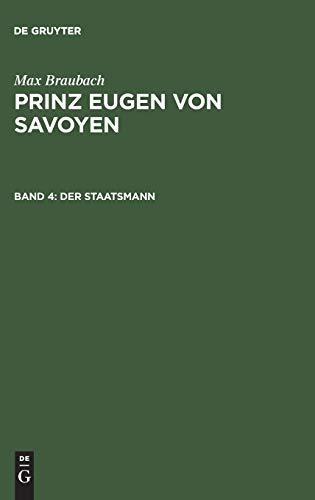 DE GRUYTER

Max Braubach

PRINZ EUGEN VON SAVOYEN

BAND 4: DER STAATSMANN

DE
G